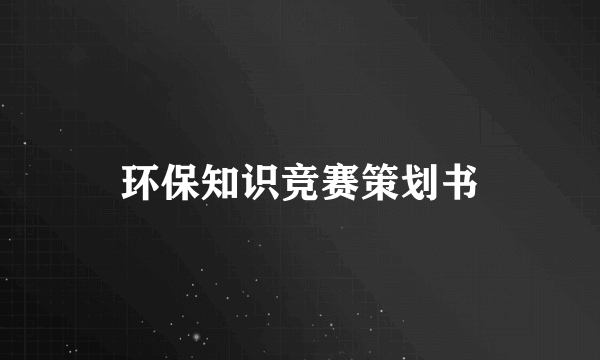 环保知识竞赛策划书